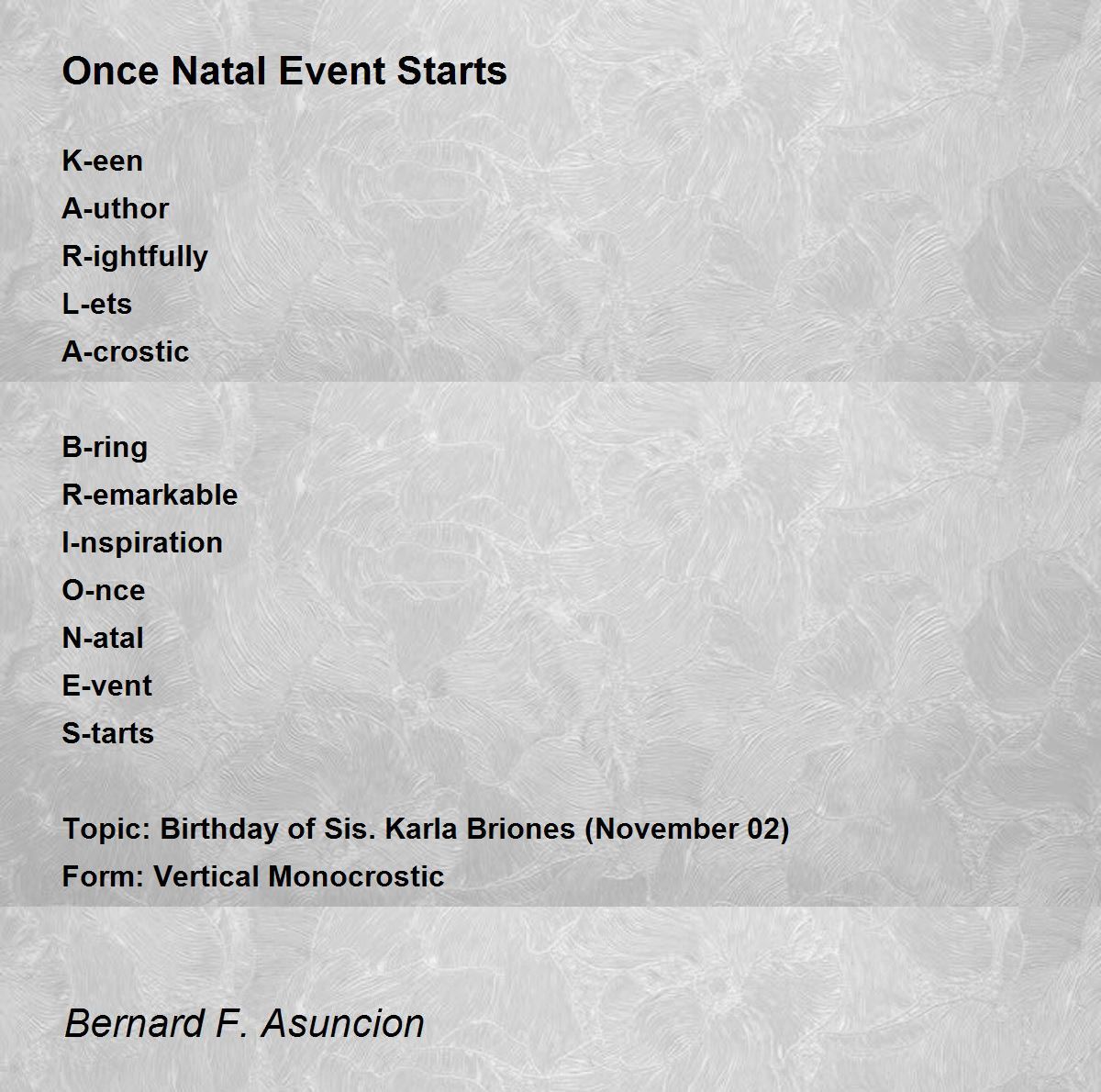 Once Natal Event Starts

K-een
A-uthor
R-ightfully
L-ets
A-crostic

B-ring
R-emarkable
I-nspiration
O-nce
N-atal
E-vent
S-tarts

Topic: Birthday of Sis. Karla Briones (November 02)
Form: Vertical Monocrostic

Bernard F. Asuncion